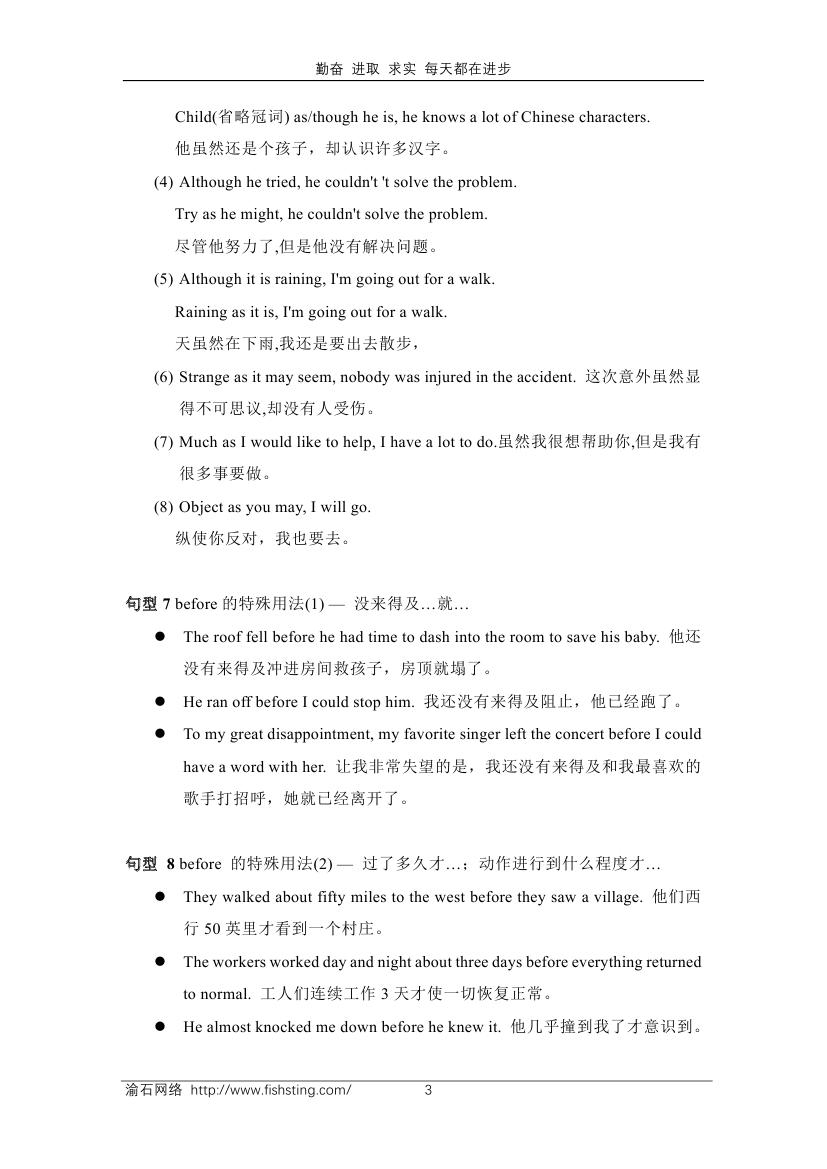 勤奋 进取 求实 每天都在进步

Child(省略冠词) as/though he is, he knows a lot of Chinese characters.
他虽然还是个孩子，却认识许多汉字。

(4) Although he tried, he couldn't 't solve the problem.
Try as he might, he couldn't solve the problem.
尽管他努力了,但是他没有解决问题。

(5) Although it is raining, I'm going out for a walk.
Raining as it is, I'm going out for a walk.
天虽然在下雨,我还是要出去散步，

(6) Strange as it may seem, nobody was injured in the accident. 这次意外虽然显得不可思议,却没有人受伤。

(7) Much as I would like to help, I have a lot to do.虽然我很想帮助你,但是我有很多事要做。

(8) Object as you may, I will go.
纵使你反对，我也要去。

句型 7 before 的特殊用法(1) — 没来得及…就…

● The roof fell before he had time to dash into the room to save his baby. 他还没有来得及冲进房间救孩子，房顶就塌了。

● He ran off before I could stop him. 我还没有来得及阻止，他已经跑了。

● To my great disappointment, my favorite singer left the concert before I could have a word with her. 让我非常失望的是，我还没有来得及和我最喜欢的歌手打招呼，她就已经离开了。

句型 8 before 的特殊用法(2) — 过了多久才…；动作进行到什么程度才…

● They walked about fifty miles to the west before they saw a village. 他们西行 50 英里才看到一个村庄。

● The workers worked day and night about three days before everything returned to normal. 工人们连续工作 3 天才使一切恢复正常。

● He almost knocked me down before he knew it. 他几乎撞到我了才意识到。

渝石网络 http://www.fishsting.com/ 3